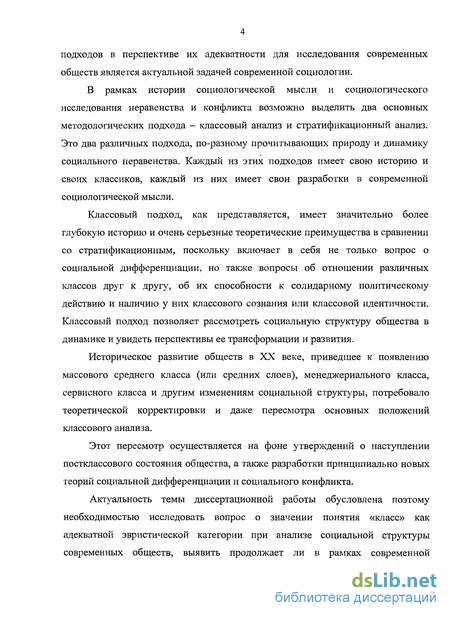 4

подходов в перспективе их адекватности для исследования современных обществ является актуальной задачей современной социологии.

В рамках истории социологической мысли и социологического исследования неравенства и конфликта возможно выделить два основных методологических подхода – классовый анализ и стратификационный анализ. Это два различных подхода, по-разному прочитывающих природу и динамику социального неравенства. Каждый из этих подходов имеет свою историю и своих классиков, каждый из них имеет свои разработки в современной социологической мысли.

Классовый подход, как представляется, имеет значительно более глубокую историю и очень серьезные теоретические преимущества в сравнении со стратификационным, поскольку включает в себя не только вопрос о социальной дифференциации, но также вопросы об отношении различных классов друг к другу, об их способности к солидарному политическому действию и наличию у них классового сознания или классовой идентичности. Классовый подход позволяет рассмотреть социальную структуру общества в динамике и увидеть перспективы ее трансформации и развития.

Историческое развитие обществ в XX веке, приведшее к появлению массового среднего класса (или средних слоев), менеджериального класса, сервисного класса и другим изменениям социальной структуры, потребовало теоретической корректировки и даже пересмотра основных положений классового анализа.

Этот пересмотр осуществляется на фоне утверждений о наступлении постклассового состояния общества, а также разработки принципиально новых теорий социальной дифференциации и социального конфликта.

Актуальность темы диссертационной работы обусловлена поэтому необходимостью исследовать вопрос о значении понятия «класс» как адекватной эвристической категории при анализе социальной структуры современных обществ, выявить продолжает ли в рамках современной

dsLib.net
библиотека диссертаций